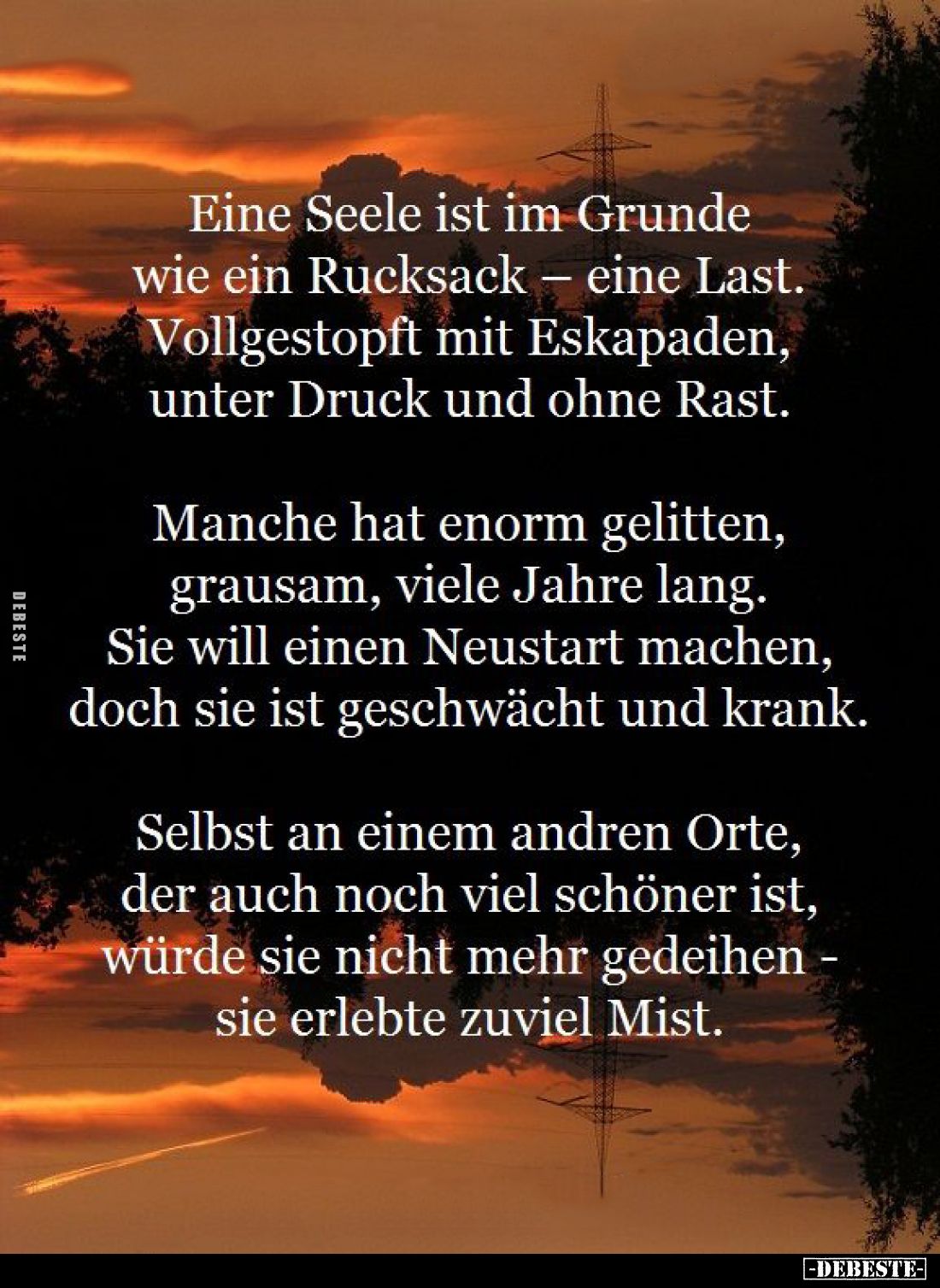 Eine Seele ist im Grunde
wie ein Rucksack – eine Last.
Vollgestopft mit Eskapaden,
unter Druck und ohne Rast.

Manche hat enorm gelitten,
grausam, viele Jahre lang.
Sie will einen Neustart machen,
doch sie ist geschwächt und krank.

Selbst an einem andren Orte,
der auch noch viel schöner ist,
würde sie nicht mehr gedeihen -
sie erlebte zuviel Mist.

DEBESTE

-DEBESTE-